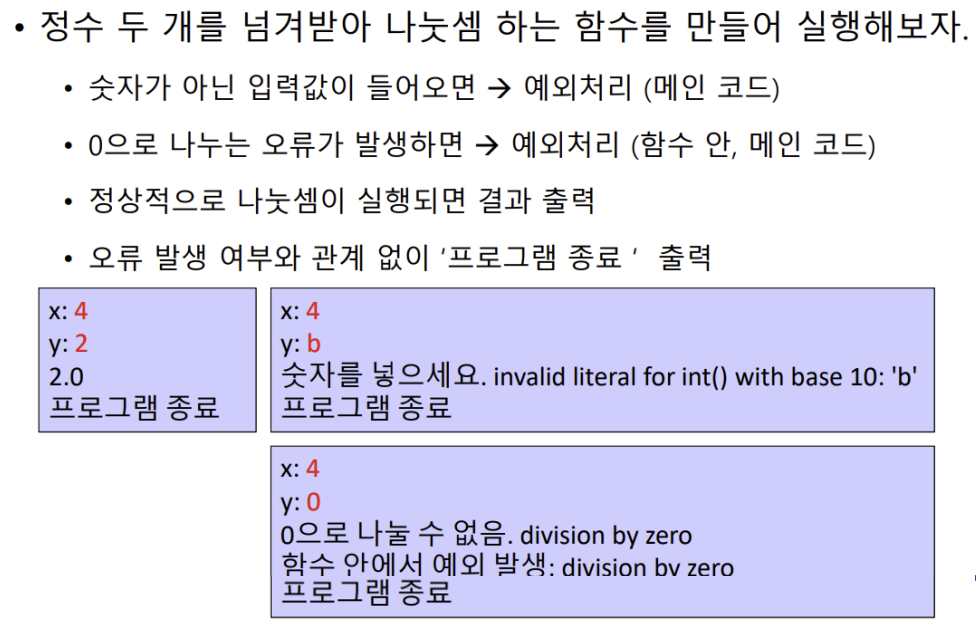 • 정수 두 개를 넘겨받아 나눗셈 하는 함수를 만들어 실행해보자.

• 숫자가 아닌 입력값이 들어오면 → 예외처리 (메인 코드)

• 0으로 나누는 오류가 발생하면 → 예외처리 (함수 안, 메인 코드)

• 정상적으로 나눗셈이 실행되면 결과 출력

• 오류 발생 여부와 관계 없이 '프로그램 종료 ' 출력

x: 4
y: 2
2.0
프로그램 종료

x: 4
y: b
숫자를 넣으세요. invalid literal for int() with base 10: 'b'
프로그램 종료

x: 4
y: 0
0으로 나눌 수 없음. division by zero
함수 안에서 예외 발생: division by zero
프로그램 종료